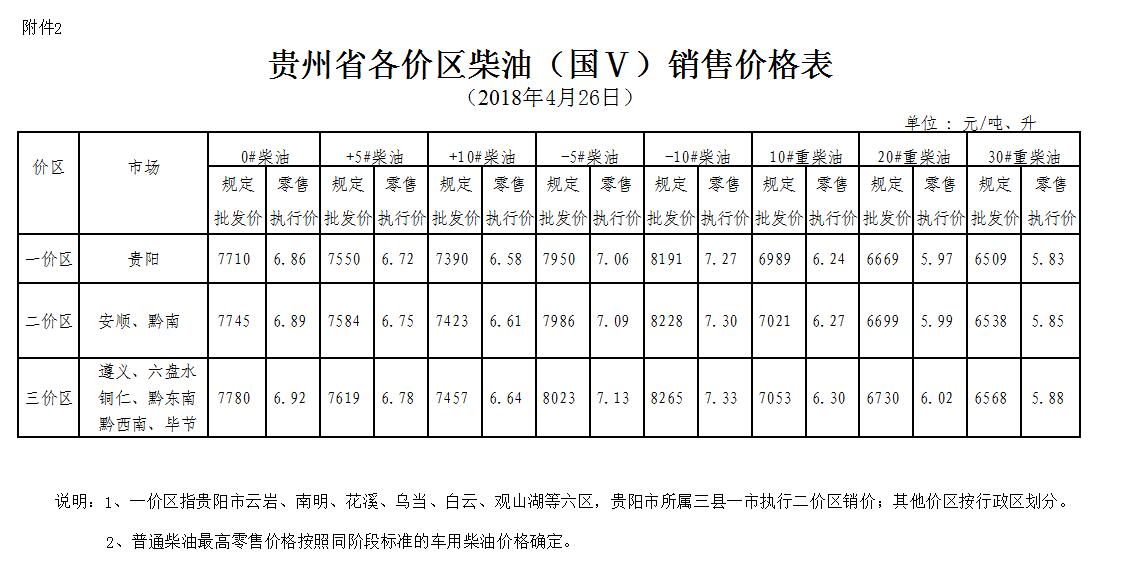 附件2

贵州省各价区柴油（国Ⅴ）销售价格表

（2018年4月26日）

单位：元/吨、升

| 价区 | 市场 | 0#柴油 规定批发价 | 0#柴油 零售执行价 | +5#柴油 规定批发价 | +5#柴油 零售执行价 | +10#柴油 规定批发价 | +10#柴油 零售执行价 | -5#柴油 规定批发价 | -5#柴油 零售执行价 | -10#柴油 规定批发价 | -10#柴油 零售执行价 | 10#重柴油 规定批发价 | 10#重柴油 零售执行价 | 20#重柴油 规定批发价 | 20#重柴油 零售执行价 | 30#重柴油 规定批发价 | 30#重柴油 零售执行价 |
|---|---|---|---|---|---|---|---|---|---|---|---|---|---|---|---|---|---|
| 一价区 | 贵阳 | 7710 | 6.86 | 7550 | 6.72 | 7390 | 6.58 | 7950 | 7.06 | 8191 | 7.27 | 6989 | 6.24 | 6669 | 5.97 | 6509 | 5.83 |
| 二价区 | 安顺、黔南 | 7745 | 6.89 | 7584 | 6.75 | 7423 | 6.61 | 7986 | 7.09 | 8228 | 7.30 | 7021 | 6.27 | 6699 | 5.99 | 6538 | 5.85 |
| 三价区 | 遵义、六盘水 铜仁、黔东南 黔西南、毕节 | 7780 | 6.92 | 7619 | 6.78 | 7457 | 6.64 | 8023 | 7.13 | 8265 | 7.33 | 7053 | 6.30 | 6730 | 6.02 | 6568 | 5.88 |

说明：1、一价区指贵阳市云岩、南明、花溪、乌当、白云、观山湖等六区，贵阳市所属三县一市执行二价区销价；其他价区按行政区划分。

2、普通柴油最高零售价格按照同阶段标准的车用柴油价格确定。